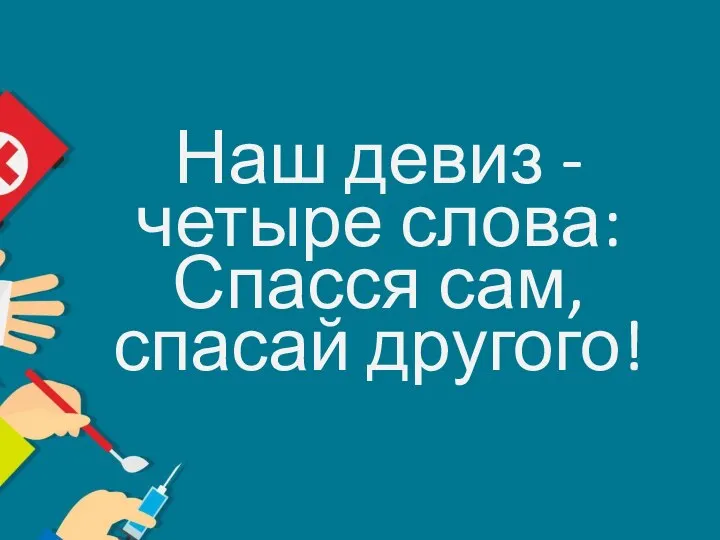 Наш девиз - четыре слова: Спасся сам, спасай другого!